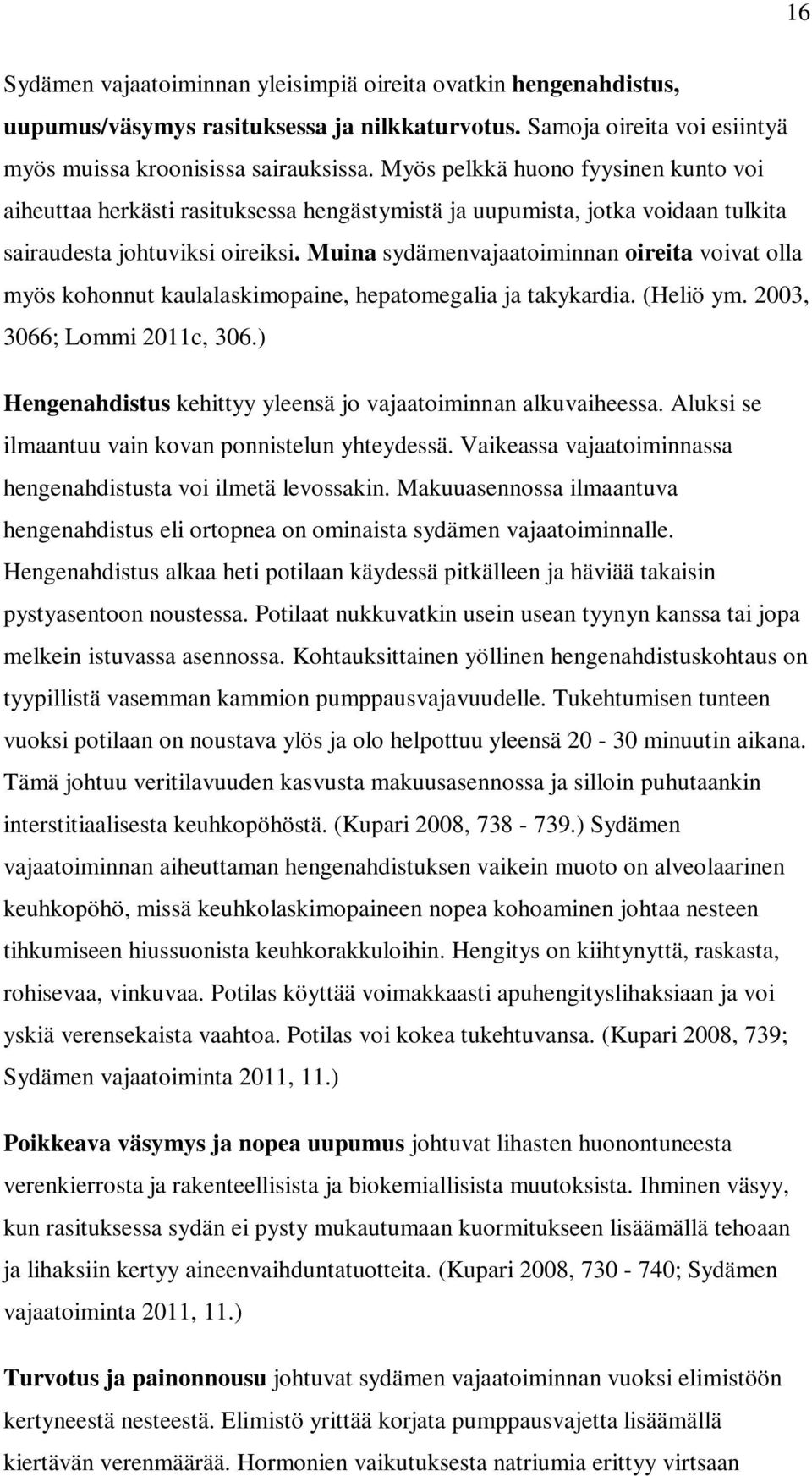 16

Sydämen vajaatoiminnan yleisimpiä oireita ovatkin hengenahdistus, uupumus/väsymys rasituksessa ja nilkkaturvotus. Samoja oireita voi esiintyä myös muissa kroonisissa sairauksissa. Myös pelkkä huono fyysinen kunto voi aiheuttaa herkästi rasituksessa hengästymistä ja uupumista, jotka voidaan tulkita sairaudesta johtuviksi oireiksi. Muina sydämenvajaatoiminnan oireita voivat olla myös kohonnut kaulalaskimopaine, hepatomegalia ja takykardia. (Heliö ym. 2003, 3066; Lommi 2011c, 306.)

Hengenahdistus kehittyy yleensä jo vajaatoiminnan alkuvaiheessa. Aluksi se ilmaantuu vain kovan ponnistelun yhteydessä. Vaikeassa vajaatoiminnassa hengenahdistusta voi ilmetä levossakin. Makuuasennossa ilmaantuva hengenahdistus eli ortopnea on ominaista sydämen vajaatoiminnalle. Hengenahdistus alkaa heti potilaan käydessä pitkälleen ja häviää takaisin pystyasentoon noustessa. Potilaat nukkuvatkin usein usean tyynyn kanssa tai jopa melkein istuvassa asennossa. Kohtauksittainen yöllinen hengenahdistuskohtaus on tyypillistä vasemman kammion pumppausvajavuudelle. Tukehtumisen tunteen vuoksi potilaan on noustava ylös ja olo helpottuu yleensä 20 - 30 minuutin aikana. Tämä johtuu veritilavuuden kasvusta makuusasennossa ja silloin puhutaankin interstitiaalisesta keuhkopöhöstä. (Kupari 2008, 738 - 739.) Sydämen vajaatoiminnan aiheuttaman hengenahdistuksen vaikein muoto on alveolaarinen keuhkopöhö, missä keuhkolaskimopaineen nopea kohoaminen johtaa nesteen tihkumiseen hiussuonista keuhkorakkuloihin. Hengitys on kiihtynyttä, raskasta, rohisevaa, vinkuvaa. Potilas köyttää voimakkaasti apuhengityslihaksiaan ja voi yskiä verensekaista vaahtoa. Potilas voi kokea tukehtuvansa. (Kupari 2008, 739; Sydämen vajaatoiminta 2011, 11.)

Poikkeava väsymys ja nopea uupumus johtuvat lihasten huonontuneesta verenkierrosta ja rakenteellisista ja biokemiallisista muutoksista. Ihminen väsyy, kun rasituksessa sydän ei pysty mukautumaan kuormitukseen lisäämällä tehoaan ja lihaksiin kertyy aineenvaihduntatuotteita. (Kupari 2008, 730 - 740; Sydämen vajaatoiminta 2011, 11.)

Turvotus ja painonnousu johtuvat sydämen vajaatoiminnan vuoksi elimistöön kertyneestä nesteestä. Elimistö yrittää korjata pumppausvajetta lisäämällä kiertävän verenmäärää. Hormonien vaikutuksesta natriumia erittyy virtsaan